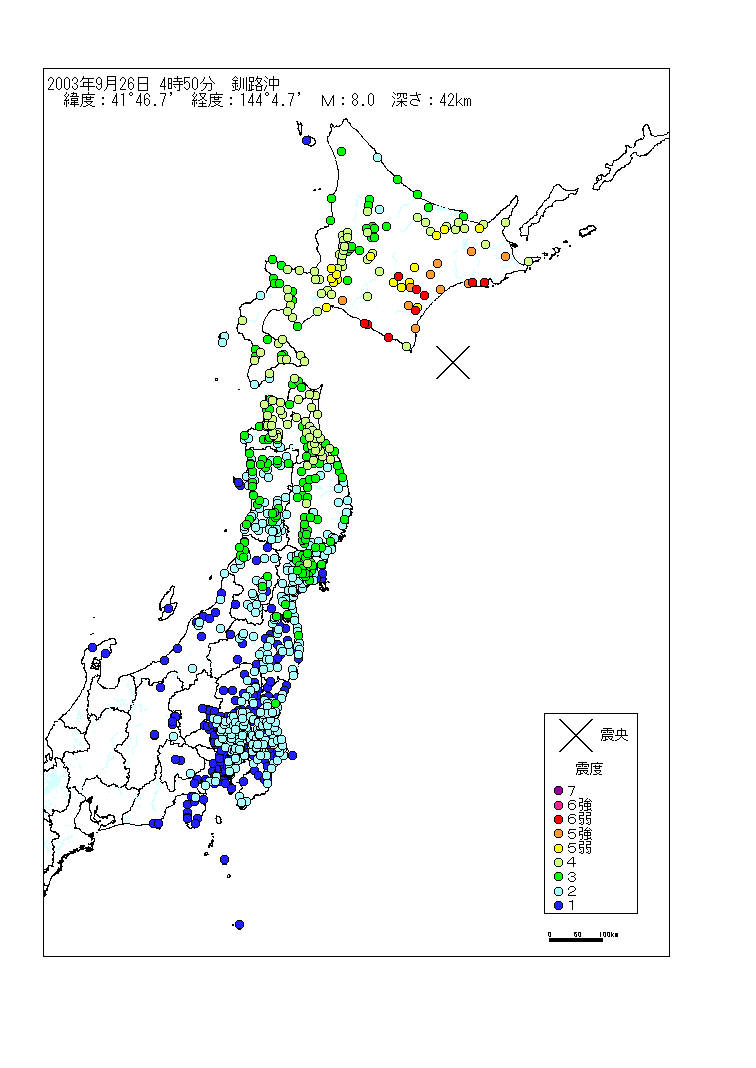 2003年9月26日 4時50分 釧路沖
緯度：41°46.7' 経度：144°4.7' M：8.0 深さ：42km

震央

震度
7
6強
6弱
5強
5弱
4
3
2
1

0 50 100km